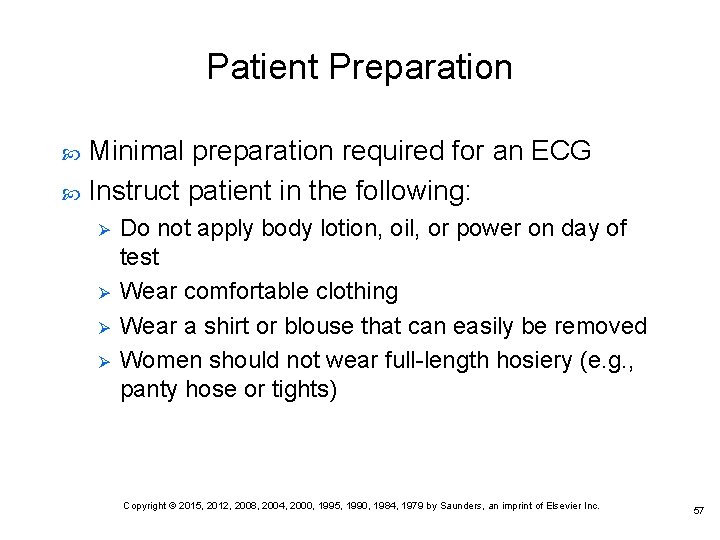 Patient Preparation

Minimal preparation required for an ECG

Instruct patient in the following:

Do not apply body lotion, oil, or power on day of test

Wear comfortable clothing

Wear a shirt or blouse that can easily be removed

Women should not wear full-length hosiery (e.g., panty hose or tights)

Copyright © 2015, 2012, 2008, 2004, 2000, 1995, 1990, 1984, 1979 by Saunders, an imprint of Elsevier Inc.

57